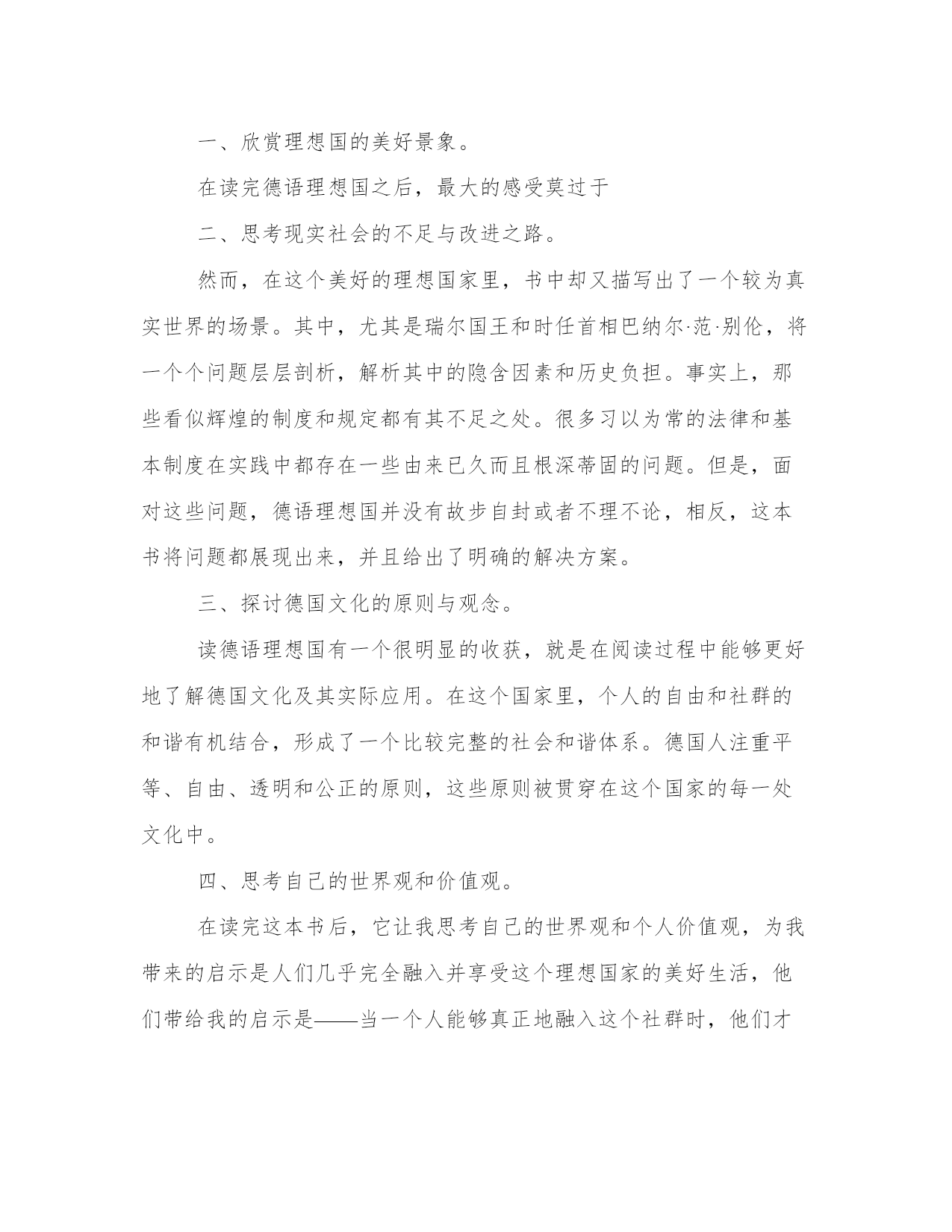 一、欣赏理想国的美好景象。

在读完德语理想国之后，最大的感受莫过于

二、思考现实社会的不足与改进之路。

然而，在这个美好的理想国家里，书中却又描写出了一个较为真实世界的场景。其中，尤其是瑞尔国王和时任首相巴纳尔·范·别伦，将一个个问题层层剖析，解析其中的隐含因素和历史负担。事实上，那些看似辉煌的制度和规定都有其不足之处。很多习以为常的法律和基本制度在实践中都存在一些由来已久而且根深蒂固的问题。但是，面对这些问题，德语理想国并没有故步自封或者不理不论，相反，这本书将问题都展现出来，并且给出了明确的解决方案。

三、探讨德国文化的原则与观念。

读德语理想国有一个很明显的收获，就是在阅读过程中能够更好地了解德国文化及其实际应用。在这个国家里，个人的自由和社群的和谐有机结合，形成了一个比较完整的社会和谐体系。德国人注重平等、自由、透明和公正的原则，这些原则被贯穿在这个国家的每一处文化中。

四、思考自己的世界观和价值观。

在读完这本书后，它让我思考自己的世界观和个人价值观，为我带来的启示是人们几乎完全融入并享受这个理想国家的美好生活，他们带给我的启示是——当一个人能够真正地融入这个社群时，他们才